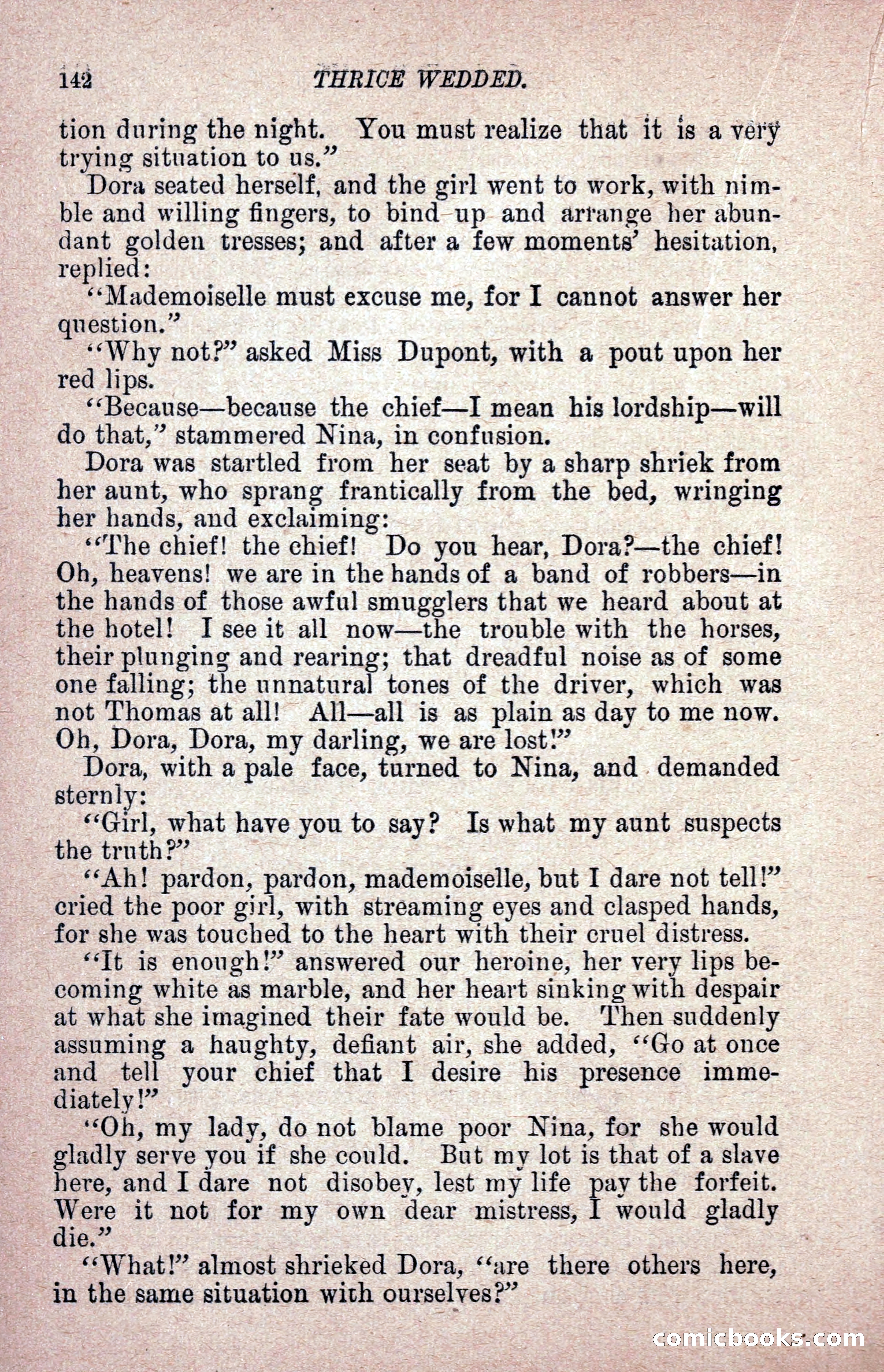 142 THRICE WEDDED.

tion during the night. You must realize that it is a very trying situation to us."

Dora seated herself, and the girl went to work, with nimble and willing fingers, to bind up and arrange her abundant golden tresses; and after a few moments' hesitation, replied:

"Mademoiselle must excuse me, for I cannot answer her question."

"Why not?" asked Miss Dupont, with a pout upon her red lips.

"Because—because the chief—I mean his lordship—will do that," stammered Nina, in confusion.

Dora was startled from her seat by a sharp shriek from her aunt, who sprang frantically from the bed, wringing her hands, and exclaiming:

"The chief! the chief! Do you hear, Dora?—the chief! Oh, heavens! we are in the hands of a band of robbers—in the hands of those awful smugglers that we heard about at the hotel! I see it all now—the trouble with the horses, their plunging and rearing; that dreadful noise as of some one falling; the unnatural tones of the driver, which was not Thomas at all! All—all is as plain as day to me now. Oh, Dora, Dora, my darling, we are lost!"

Dora, with a pale face, turned to Nina, and demanded sternly:

"Girl, what have you to say? Is what my aunt suspects the truth?"

"Ah! pardon, pardon, mademoiselle, but I dare not tell!" cried the poor girl, with streaming eyes and clasped hands, for she was touched to the heart with their cruel distress.

"It is enough!" answered our heroine, her very lips becoming white as marble, and her heart sinking with despair at what she imagined their fate would be. Then suddenly assuming a haughty, defiant air, she added, "Go at once and tell your chief that I desire his presence immediately!"

"Oh, my lady, do not blame poor Nina, for she would gladly serve you if she could. But my lot is that of a slave here, and I dare not disobey, lest my life pay the forfeit. Were it not for my own dear mistress, I would gladly die."

"What!" almost shrieked Dora, "are there others here, in the same situation with ourselves?"

comicbooks.com